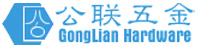 公联五金
GongLian Hardware